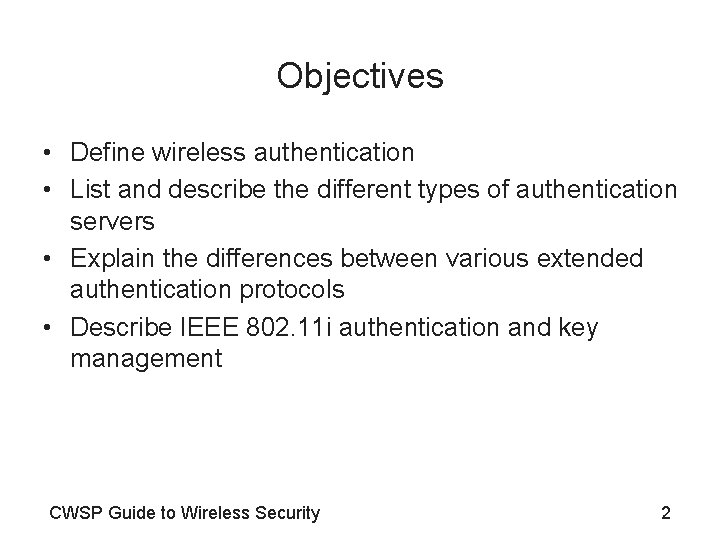 Objectives

• Define wireless authentication
• List and describe the different types of authentication servers
• Explain the differences between various extended authentication protocols
• Describe IEEE 802.11i authentication and key management

CWSP Guide to Wireless Security 2